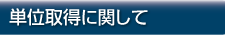 単位取得に関して